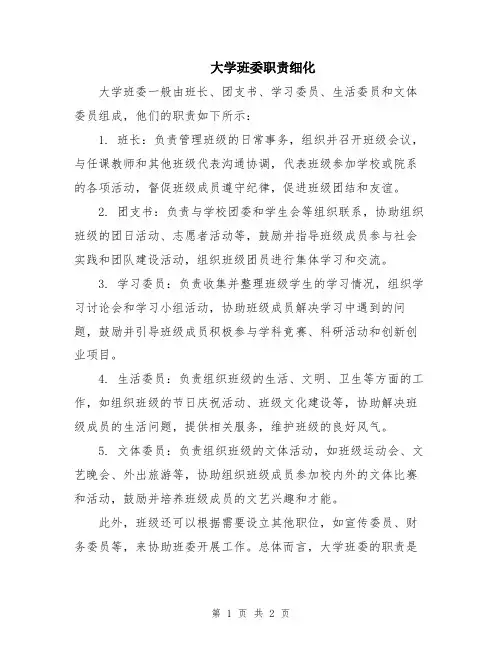 大学班委职责细化

大学班委一般由班长、团支书、学习委员、生活委员和文体委员组成，他们的职责如下所示：

1. 班长：负责管理班级的日常事务，组织并召开班级会议，与任课教师和其他班级代表沟通协调，代表班级参加学校或院系的各项活动，督促班级成员遵守纪律，促进班级团结和友谊。

2. 团支书：负责与学校团委和学生会等组织联系，协助组织班级的团日活动、志愿者活动等，鼓励并指导班级成员参与社会实践和团队建设活动，组织班级团员进行集体学习和交流。

3. 学习委员：负责收集并整理班级学生的学习情况，组织学习讨论会和学习小组活动，协助班级成员解决学习中遇到的问题，鼓励并引导班级成员积极参与学科竞赛、科研活动和创新创业项目。

4. 生活委员：负责组织班级的生活、文明、卫生等方面的工作，如组织班级的节日庆祝活动、班级文化建设等，协助解决班级成员的生活问题，提供相关服务，维护班级的良好风气。

5. 文体委员：负责组织班级的文体活动，如班级运动会、文艺晚会、外出旅游等，协助组织班级成员参加校内外的文体比赛和活动，鼓励并培养班级成员的文艺兴趣和才能。

此外，班级还可以根据需要设立其他职位，如宣传委员、财务委员等，来协助班委开展工作。总体而言，大学班委的职责是

第 1 页 共 2 页